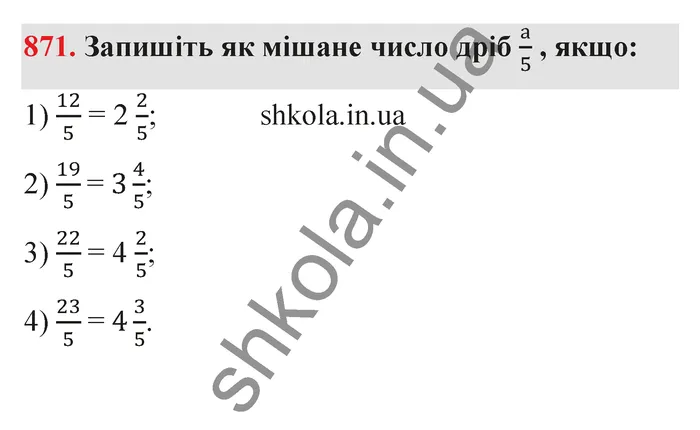 871. Запишіть як мішане число дріб $\frac{a}{5}$, якщо:

1) $\frac{12}{5} = 2\frac{2}{5}$;

shkola.in.ua

2) $\frac{19}{5} = 3\frac{4}{5}$;

3) $\frac{22}{5} = 4\frac{2}{5}$;

4) $\frac{23}{5} = 4\frac{3}{5}$.

shkola.in.ua